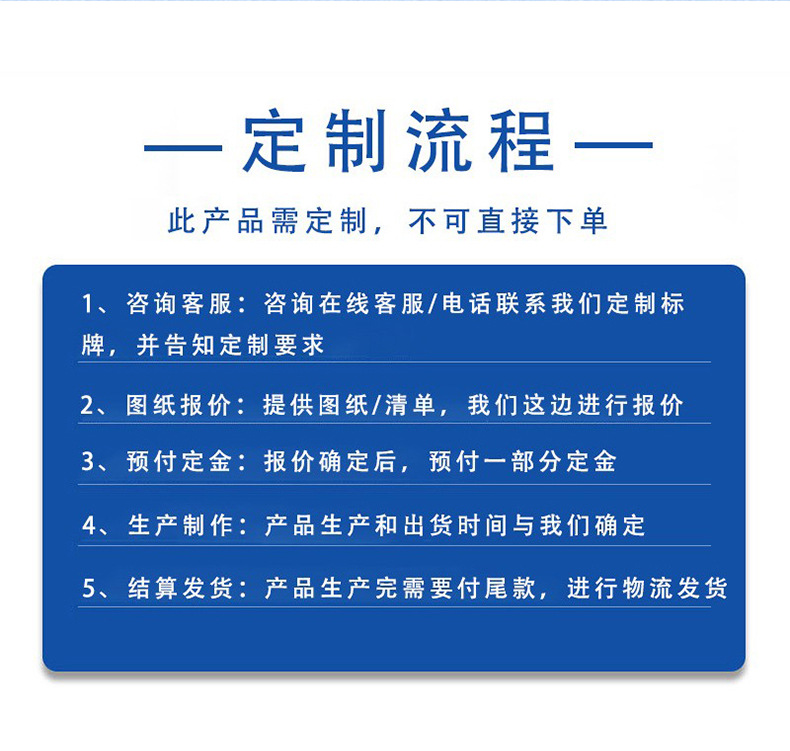 — 定制流程 —

此产品需定制，不可直接下单

1、咨询客服：咨询在线客服/电话联系我们定制标牌，并告知定制要求

2、图纸报价：提供图纸/清单，我们这边进行报价

3、预付定金：报价确定后，预付一部分定金

4、生产制作：产品生产和出货时间与我们确定

5、结算发货：产品生产完需要付尾款，进行物流发货